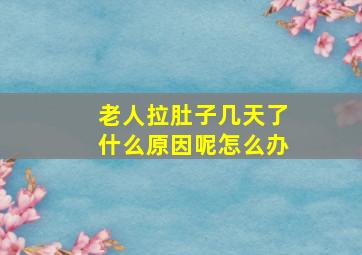 老人拉肚子几天了
什么原因呢怎么办